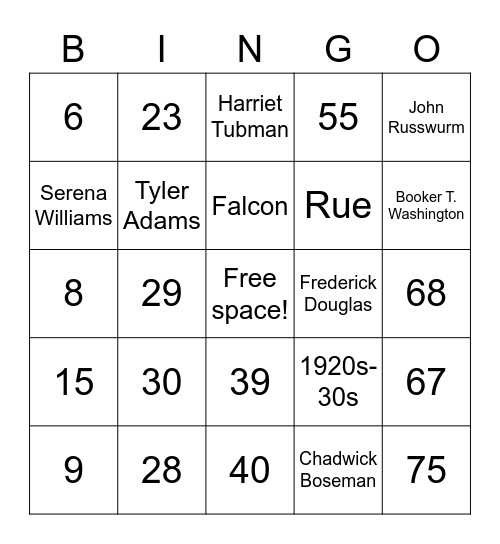 | B | I | N | G | O |
|---|---|---|---|---|
| 6 | 23 | Harriet Tubman | 55 | John Russwurm |
| Serena Williams | Tyler Adams | Falcon | Rue | Booker T. Washington |
| 8 | 29 | Free space! | Frederick Douglas | 68 |
| 15 | 30 | 39 | 1920s-30s | 67 |
| 9 | 28 | 40 | Chadwick Boseman | 75 |